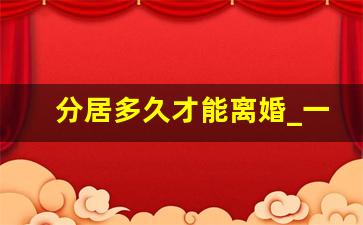 分居多久才能离婚_一